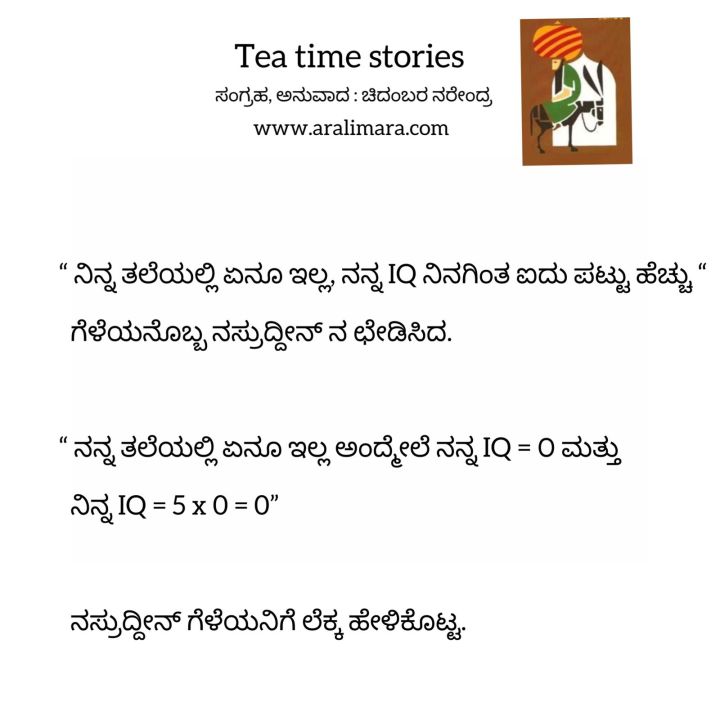 Tea time stories

ಸಂಗ್ರಹ, ಅನುವಾದ : ಚಿದಂಬರ ನರೇಂದ್ರ

www.aralimara.com

" ನಿನ್ನ ತಲೆಯಲ್ಲಿ ಏನೂ ಇಲ್ಲ, ನನ್ನ IQ ನಿನಗಿಂತ ಐದು ಪಟ್ಟು ಹೆಚ್ಚು " ಗೆಳೆಯನೊಬ್ಬ ನಸ್ರುದ್ದೀನ್ ನ ಛೇಡಿಸಿದ.

" ನನ್ನ ತಲೆಯಲ್ಲಿ ಏನೂ ಇಲ್ಲ ಅಂದ್ಮೇಲೆ ನನ್ನ IQ = 0 ಮತ್ತು ನಿನ್ನ IQ = 5 x 0 = 0"

ನಸ್ರುದ್ದೀನ್ ಗೆಳೆಯನಿಗೆ ಲೆಕ್ಕ ಹೇಳಿಕೊಟ್ಟ.